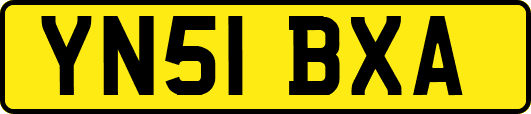 YN51 BXA